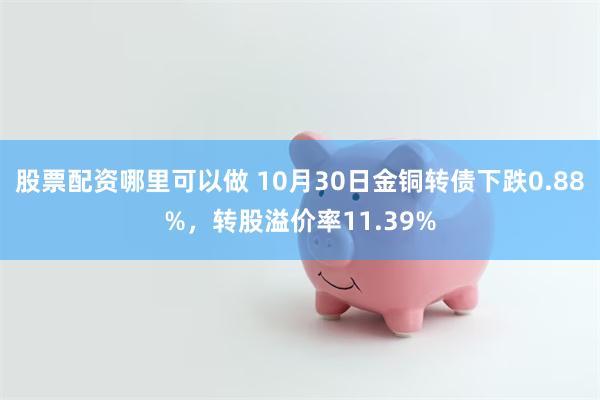 股票配资哪里可以做 10月30日金铜转债下跌0.88%，转股溢价率11.39%